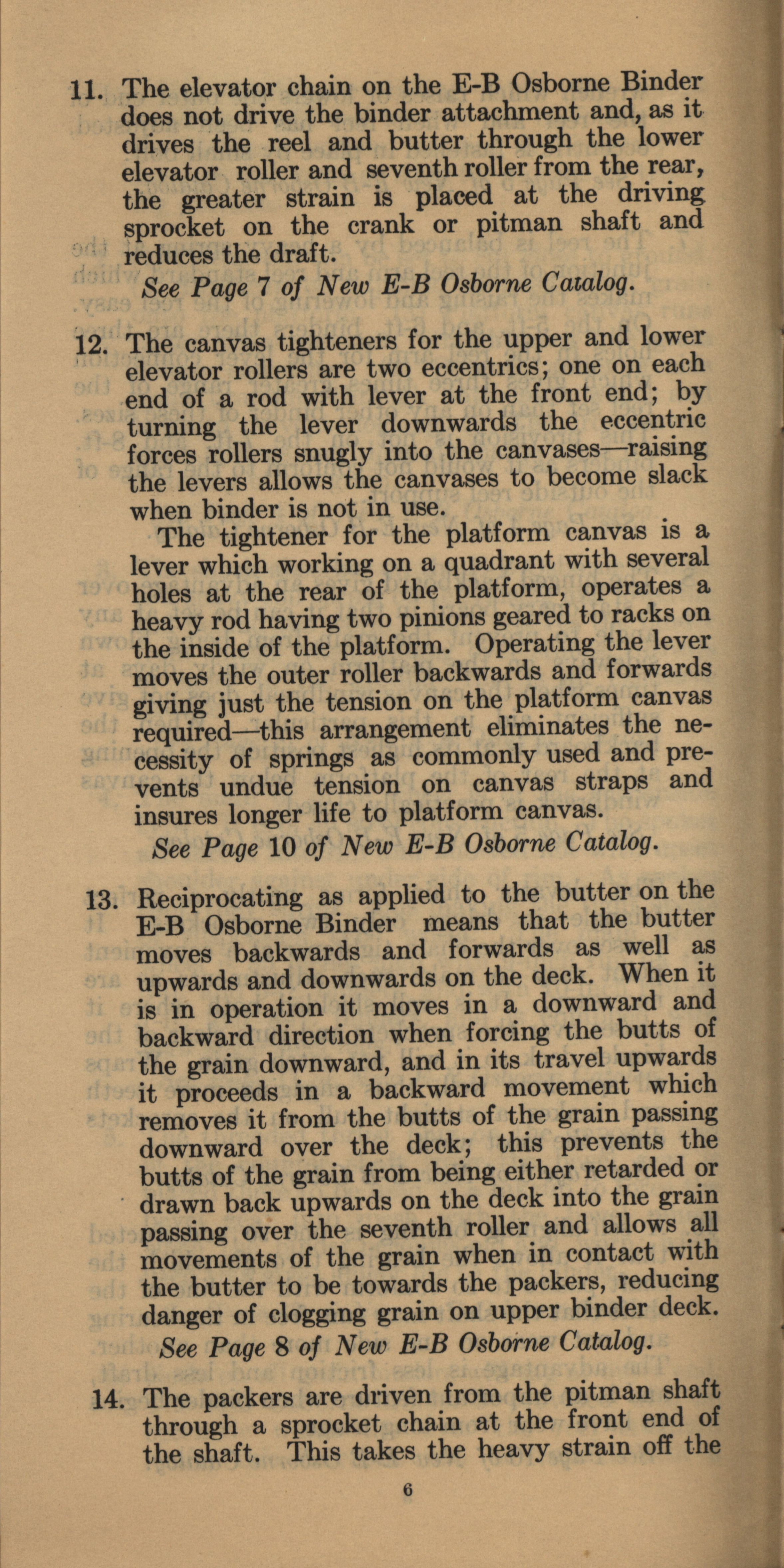 11. The elevator chain on the E-B Osborne Binder does not drive the binder attachment and, as it drives the reel and butter through the lower elevator roller and seventh roller from the rear, the greater strain is placed at the driving sprocket on the crank or pitman shaft and reduces the draft.

See Page 7 of New E-B Osborne Catalog.

12. The canvas tighteners for the upper and lower elevator rollers are two eccentrics; one on each end of a rod with lever at the front end; by turning the lever downwards the eccentric forces rollers snugly into the canvases—raising the levers allows the canvases to become slack when binder is not in use.

The tightener for the platform canvas is a lever which working on a quadrant with several holes at the rear of the platform, operates a heavy rod having two pinions geared to racks on the inside of the platform. Operating the lever moves the outer roller backwards and forwards giving just the tension on the platform canvas required—this arrangement eliminates the necessity of springs as commonly used and prevents undue tension on canvas straps and insures longer life to platform canvas.

See Page 10 of New E-B Osborne Catalog.

13. Reciprocating as applied to the butter on the E-B Osborne Binder means that the butter moves backwards and forwards as well as upwards and downwards on the deck. When it is in operation it moves in a downward and backward direction when forcing the butts of the grain downward, and in its travel upwards it proceeds in a backward movement which removes it from the butts of the grain passing downward over the deck; this prevents the butts of the grain from being either retarded or drawn back upwards on the deck into the grain passing over the seventh roller and allows all movements of the grain when in contact with the butter to be towards the packers, reducing danger of clogging grain on upper binder deck.

See Page 8 of New E-B Osborne Catalog.

14. The packers are driven from the pitman shaft through a sprocket chain at the front end of the shaft. This takes the heavy strain off the

6